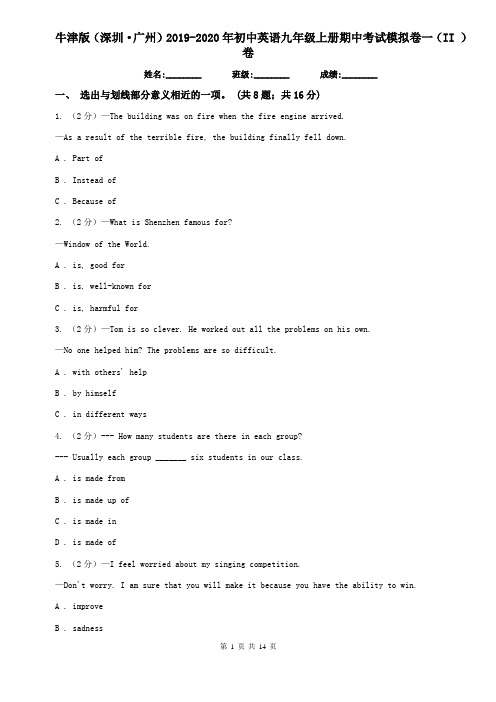 牛津版（深圳·广州）2019-2020年初中英语九年级上册期中考试模拟卷一（II ）卷

姓名:________ 班级:________ 成绩:________

一、 选出与划线部分意义相近的一项。 (共8题；共16分)

1. （2分）—The building was on fire when the fire engine arrived.

—As a result of the terrible fire, the building finally fell down.

A . Part of

B . Instead of

C . Because of

2. （2分）—What is Shenzhen famous for?

—Window of the World.

A . is, good for

B . is, well-known for

C . is, harmful for

3. （2分）—Tom is so clever. He worked out all the problems on his own.

—No one helped him? The problems are so difficult.

A . with others' help

B . by himself

C . in different ways

4. （2分）--- How many students are there in each group?

--- Usually each group _______ six students in our class.

A . is made from

B . is made up of

C . is made in

D . is made of

5. （2分）—I feel worried about my singing competition.

—Don't worry. I am sure that you will make it because you have the ability to win.

A . improve

B . sadness

第 1 页 共 14 页